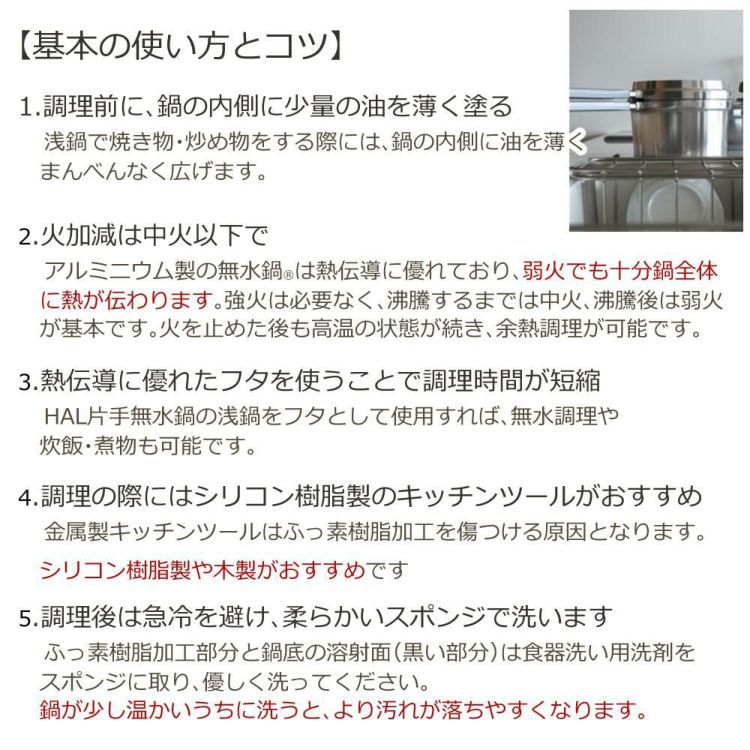 【基本の使い方とコツ】

1.調理前に、鍋の内側に少量の油を薄く塗る
浅鍋で焼き物・炒め物をする際には、鍋の内側に油を薄くまんべんなく広げます。

2.火加減は中火以下で
アルミニウム製の無水鍋®は熱伝導に優れており、弱火でも十分鍋全体に熱が伝わります。強火は必要なく、沸騰するまでは中火、沸騰後は弱火が基本です。火を止めた後も高温の状態が続き、余熱調理が可能です。

3.熱伝導に優れたフタを使うことで調理時間が短縮
HAL片手無水鍋の浅鍋をフタとして使用すれば、無水調理や炊飯・煮物も可能です。

4.調理の際にはシリコン樹脂製のキッチンツールがおすすめ
金属製キッチンツールはふっ素樹脂加工を傷つける原因となります。
シリコン樹脂製や木製がおすすめです

5.調理後は急冷を避け、柔らかいスポンジで洗います
ふっ素樹脂加工部分と鍋底の溶射面(黒い部分)は食器洗い用洗剤をスポンジに取り、優しく洗ってください。
鍋が少し温かいうちに洗うと、より汚れが落ちやすくなります。